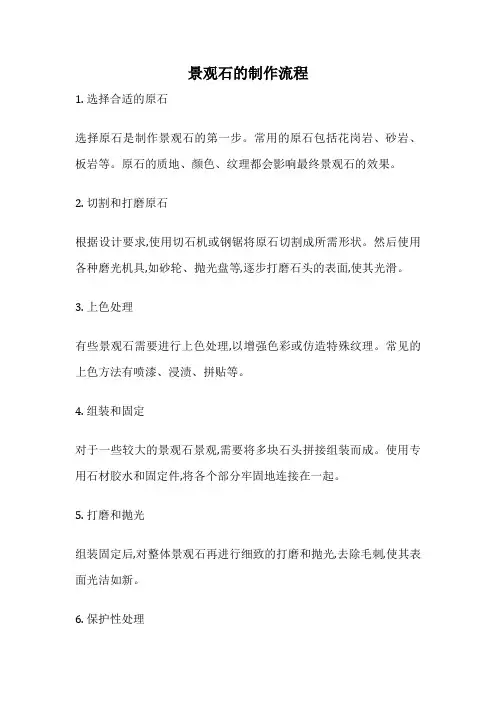 景观石的制作流程

1. 选择合适的原石

选择原石是制作景观石的第一步。常用的原石包括花岗岩、砂岩、板岩等。原石的质地、颜色、纹理都会影响最终景观石的效果。

2. 切割和打磨原石

根据设计要求,使用切石机或钢锯将原石切割成所需形状。然后使用各种磨光机具,如砂轮、抛光盘等,逐步打磨石头的表面,使其光滑。

3. 上色处理

有些景观石需要进行上色处理,以增强色彩或仿造特殊纹理。常见的上色方法有喷漆、浸渍、拼贴等。

4. 组装和固定

对于一些较大的景观石景观,需要将多块石头拼接组装而成。使用专用石材胶水和固定件,将各个部分牢固地连接在一起。

5. 打磨和抛光

组装固定后,对整体景观石再进行细致的打磨和抛光,去除毛刺,使其表面光洁如新。

6. 保护性处理